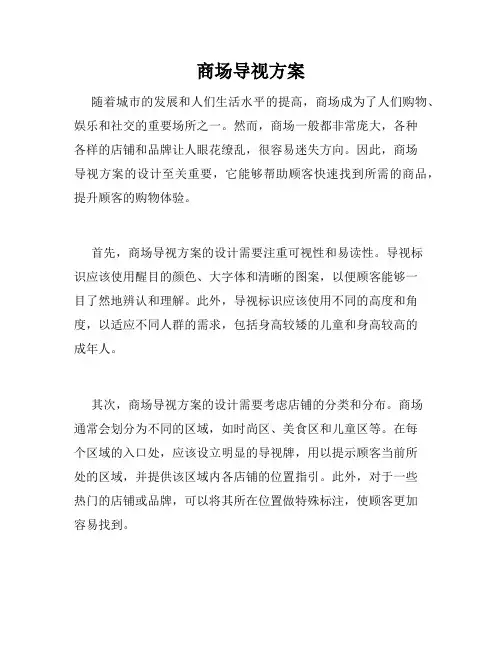 商场导视方案

随着城市的发展和人们生活水平的提高，商场成为了人们购物、娱乐和社交的重要场所之一。然而，商场一般都非常庞大，各种各样的店铺和品牌让人眼花缭乱，很容易迷失方向。因此，商场导视方案的设计至关重要，它能够帮助顾客快速找到所需的商品，提升顾客的购物体验。

首先，商场导视方案的设计需要注重可视性和易读性。导视标识应该使用醒目的颜色、大字体和清晰的图案，以便顾客能够一目了然地辨认和理解。此外，导视标识应该使用不同的高度和角度，以适应不同人群的需求，包括身高较矮的儿童和身高较高的成年人。

其次，商场导视方案的设计需要考虑店铺的分类和分布。商场通常会划分为不同的区域，如时尚区、美食区和儿童区等。在每个区域的入口处，应该设立明显的导视牌，用以提示顾客当前所处的区域，并提供该区域内各店铺的位置指引。此外，对于一些热门的店铺或品牌，可以将其所在位置做特殊标注，使顾客更加容易找到。